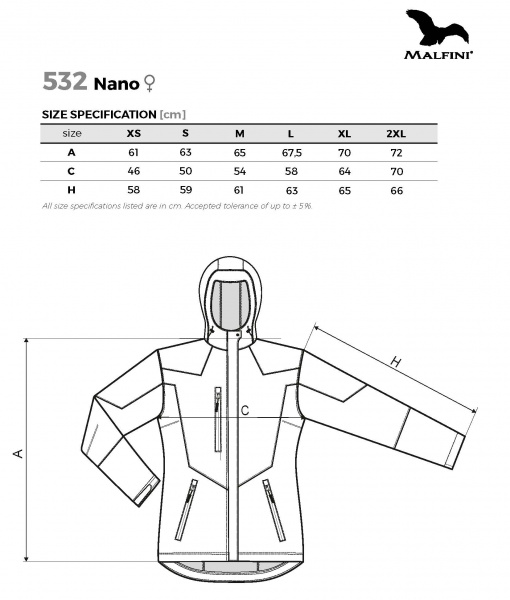 MALFINI®

532 Nano ♀

SIZE SPECIFICATION [cm]

| size | XS | S | M | L | XL | 2XL |
|---|---|---|---|---|---|---|
| A | 61 | 63 | 65 | 67,5 | 70 | 72 |
| C | 46 | 50 | 54 | 58 | 64 | 70 |
| H | 58 | 59 | 61 | 63 | 65 | 66 |

All size specifications listed are in cm. Accepted tolerance of up to ± 5%.

H

C

A